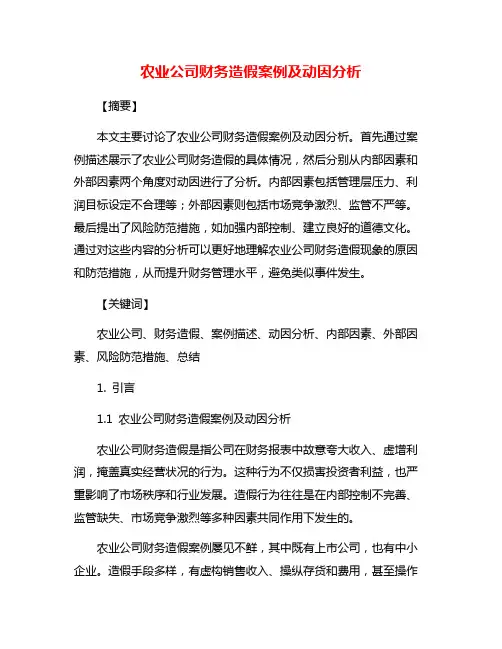 农业公司财务造假案例及动因分析

【摘要】

本文主要讨论了农业公司财务造假案例及动因分析。首先通过案例描述展示了农业公司财务造假的具体情况，然后分别从内部因素和外部因素两个角度对动因进行了分析。内部因素包括管理层压力、利润目标设定不合理等；外部因素则包括市场竞争激烈、监管不严等。最后提出了风险防范措施，如加强内部控制、建立良好的道德文化。通过对这些内容的分析可以更好地理解农业公司财务造假现象的原因和防范措施，从而提升财务管理水平，避免类似事件发生。

【关键词】

农业公司、财务造假、案例描述、动因分析、内部因素、外部因素、风险防范措施、总结

1. 引言

1.1 农业公司财务造假案例及动因分析

农业公司财务造假是指公司在财务报表中故意夸大收入、虚增利润，掩盖真实经营状况的行为。这种行为不仅损害投资者利益，也严重影响了市场秩序和行业发展。造假行为往往是在内部控制不完善、监管缺失、市场竞争激烈等多种因素共同作用下发生的。

农业公司财务造假案例屡见不鲜，其中既有上市公司，也有中小企业。造假手段多样，有虚构销售收入、操纵存货和费用，甚至操作